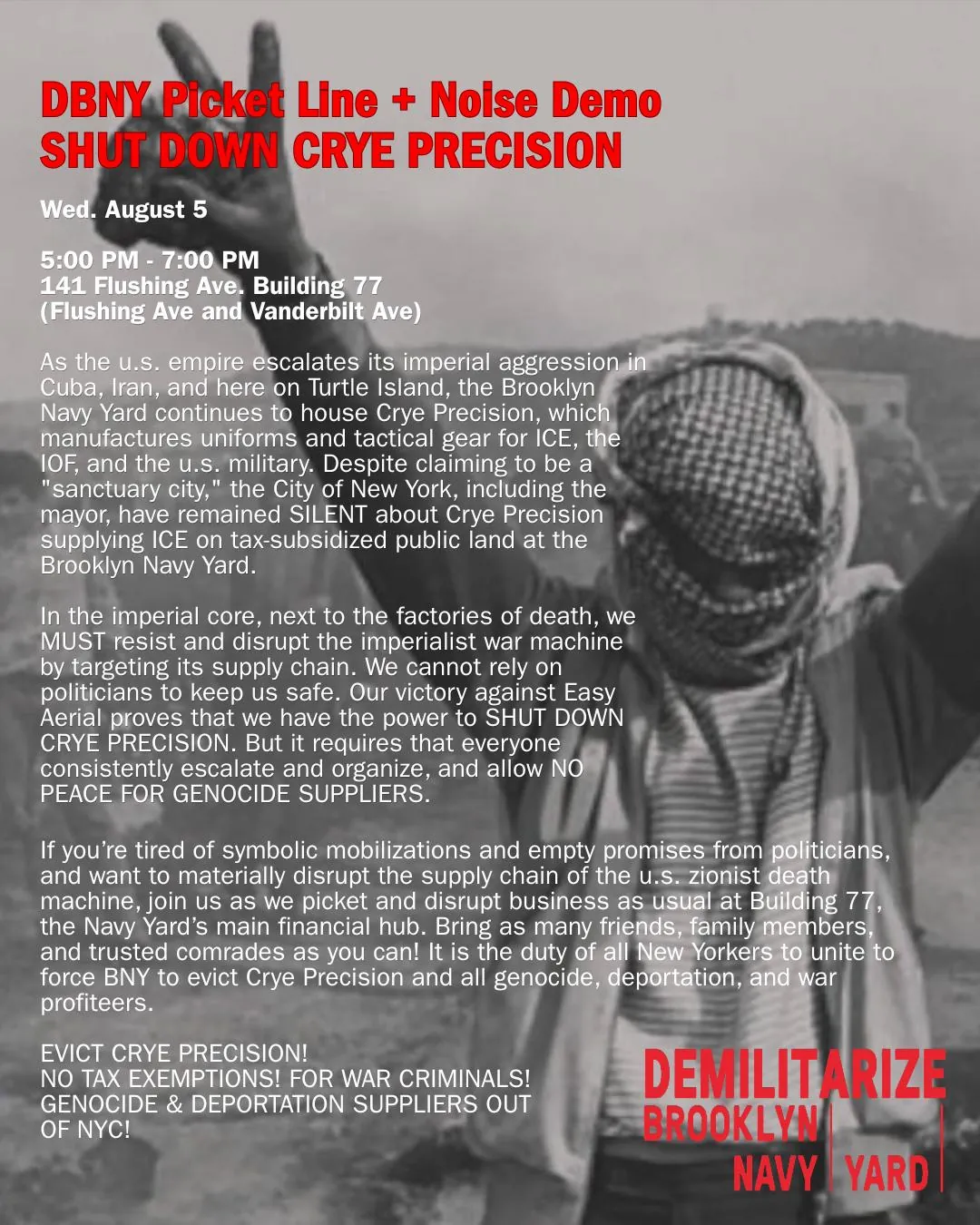 DBNY Picket Line + Noise Demo
SHUT DOWN CRYE PRECISION

Wed. August 5

5:00 PM - 7:00 PM
141 Flushing Ave. Building 77
(Flushing Ave and Vanderbilt Ave)

As the u.s. empire escalates its imperial aggression in Cuba, Iran, and here on Turtle Island, the Brooklyn Navy Yard continues to house Crye Precision, which manufactures uniforms and tactical gear for ICE, the IOF, and the u.s. military. Despite claiming to be a "sanctuary city," the City of New York, including the mayor, have remained SILENT about Crye Precision supplying ICE on tax-subsidized public land at the Brooklyn Navy Yard.

In the imperial core, next to the factories of death, we MUST resist and disrupt the imperialist war machine by targeting its supply chain. We cannot rely on politicians to keep us safe. Our victory against Easy Aerial proves that we have the power to SHUT DOWN CRYE PRECISION. But it requires that everyone consistently escalate and organize, and allow NO PEACE FOR GENOCIDE SUPPLIERS.

If you're tired of symbolic mobilizations and empty promises from politicians, and want to materially disrupt the supply chain of the u.s. zionist death machine, join us as we picket and disrupt business as usual at Building 77, the Navy Yard's main financial hub. Bring as many friends, family members, and trusted comrades as you can! It is the duty of all New Yorkers to unite to force BNY to evict Crye Precision and all genocide, deportation, and war profiteers.

EVICT CRYE PRECISION!
NO TAX EXEMPTIONS! FOR WAR CRIMINALS!
GENOCIDE & DEPORTATION SUPPLIERS OUT OF NYC!

DEMILITARIZE
BROOKLYN
NAVY YARD